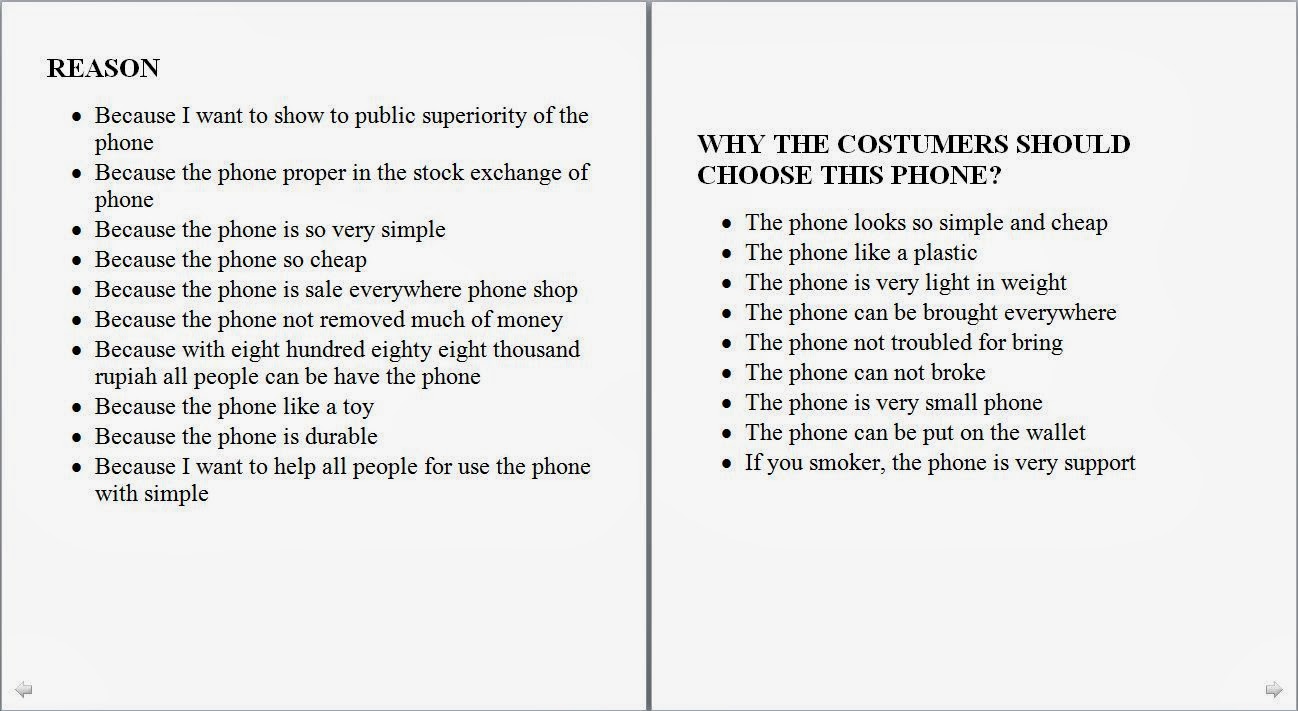 REASON

- Because I want to show to public superiority of the phone
- Because the phone proper in the stock exchange of phone
- Because the phone is so very simple
- Because the phone so cheap
- Because the phone is sale everywhere phone shop
- Because the phone not removed much of money
- Because with eight hundred eighty eight thousand rupiah all people can be have the phone
- Because the phone like a toy
- Because the phone is durable
- Because I want to help all people for use the phone with simple

WHY THE COSTUMERS SHOULD CHOOSE THIS PHONE?

- The phone looks so simple and cheap
- The phone like a plastic
- The phone is very light in weight
- The phone can be brought everywhere
- The phone not troubled for bring
- The phone can not broke
- The phone is very small phone
- The phone can be put on the wallet
- If you smoker, the phone is very support